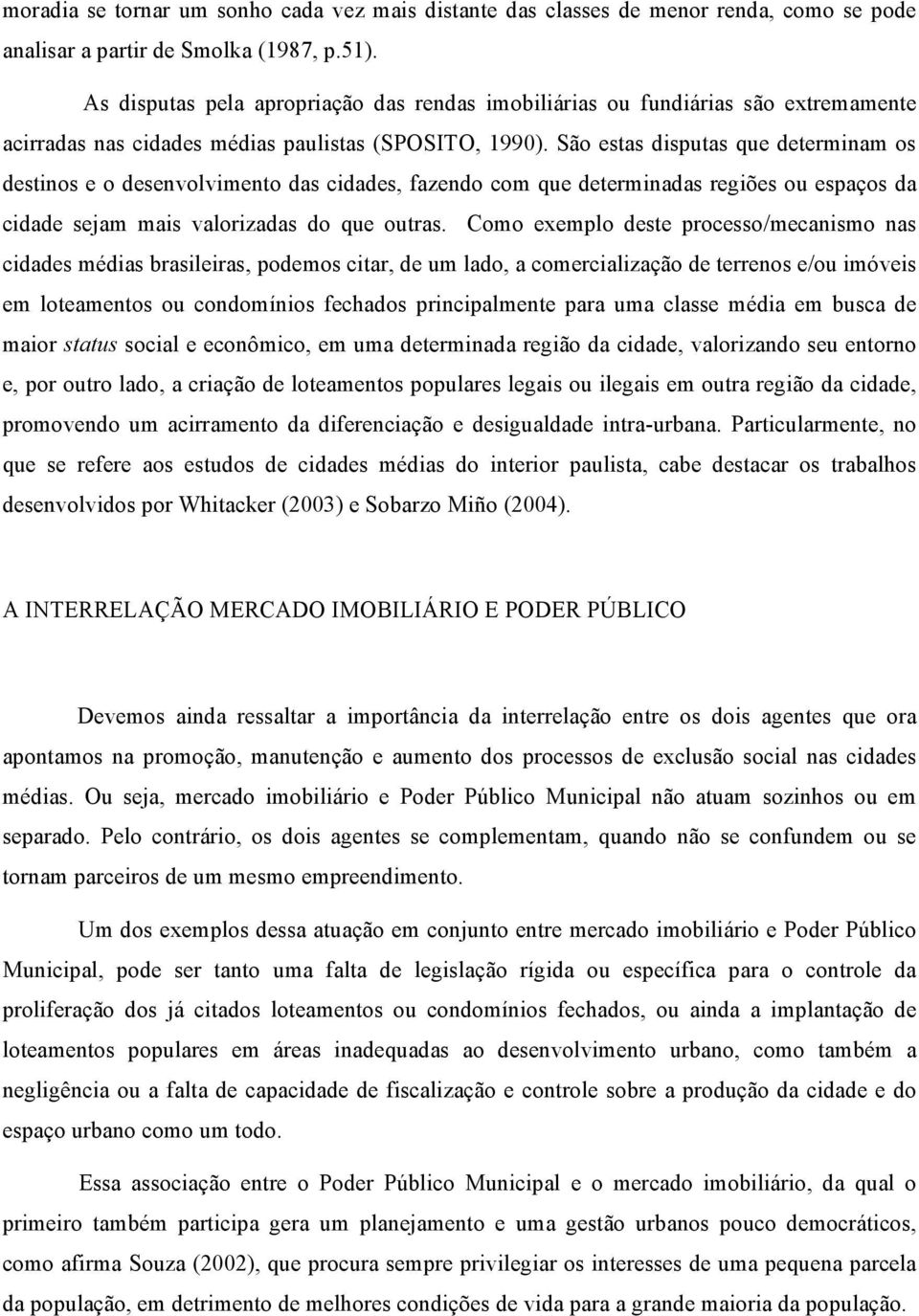 moradia se tornar um sonho cada vez mais distante das classes de menor renda, como se pode analisar a partir de Smolka (1987, p.51).

As disputas pela apropriação das rendas imobiliárias ou fundiárias são extremamente acirradas nas cidades médias paulistas (SPOSITO, 1990). São estas disputas que determinam os destinos e o desenvolvimento das cidades, fazendo com que determinadas regiões ou espaços da cidade sejam mais valorizadas do que outras. Como exemplo deste processo/mecanismo nas cidades médias brasileiras, podemos citar, de um lado, a comercialização de terrenos e/ou imóveis em loteamentos ou condomínios fechados principalmente para uma classe média em busca de maior status social e econômico, em uma determinada região da cidade, valorizando seu entorno e, por outro lado, a criação de loteamentos populares legais ou ilegais em outra região da cidade, promovendo um acirramento da diferenciação e desigualdade intra-urbana. Particularmente, no que se refere aos estudos de cidades médias do interior paulista, cabe destacar os trabalhos desenvolvidos por Whitacker (2003) e Sobarzo Miño (2004).

A INTERRELAÇÃO MERCADO IMOBILIÁRIO E PODER PÚBLICO

Devemos ainda ressaltar a importância da interrelação entre os dois agentes que ora apontamos na promoção, manutenção e aumento dos processos de exclusão social nas cidades médias. Ou seja, mercado imobiliário e Poder Público Municipal não atuam sozinhos ou em separado. Pelo contrário, os dois agentes se complementam, quando não se confundem ou se tornam parceiros de um mesmo empreendimento.

Um dos exemplos dessa atuação em conjunto entre mercado imobiliário e Poder Público Municipal, pode ser tanto uma falta de legislação rígida ou específica para o controle da proliferação dos já citados loteamentos ou condomínios fechados, ou ainda a implantação de loteamentos populares em áreas inadequadas ao desenvolvimento urbano, como também a negligência ou a falta de capacidade de fiscalização e controle sobre a produção da cidade e do espaço urbano como um todo.

Essa associação entre o Poder Público Municipal e o mercado imobiliário, da qual o primeiro também participa gera um planejamento e uma gestão urbanos pouco democráticos, como afirma Souza (2002), que procura sempre privilegiar os interesses de uma pequena parcela da população, em detrimento de melhores condições de vida para a grande maioria da população.